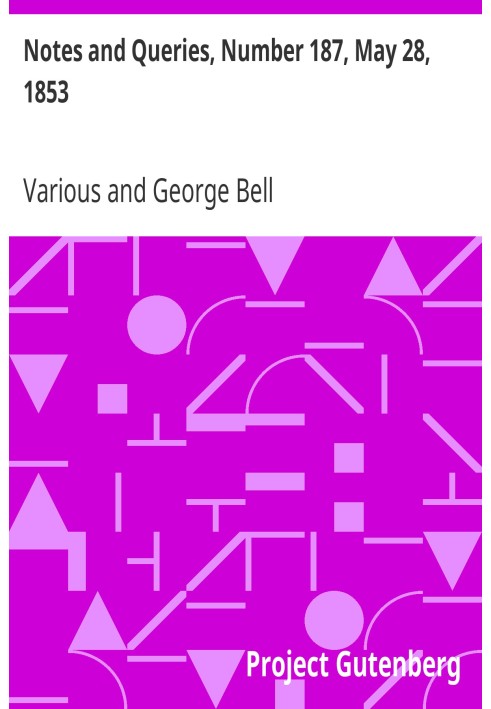 Notes and Queries, Number 187, May 28, 1853

Various and George Bell

Project Gutenberg